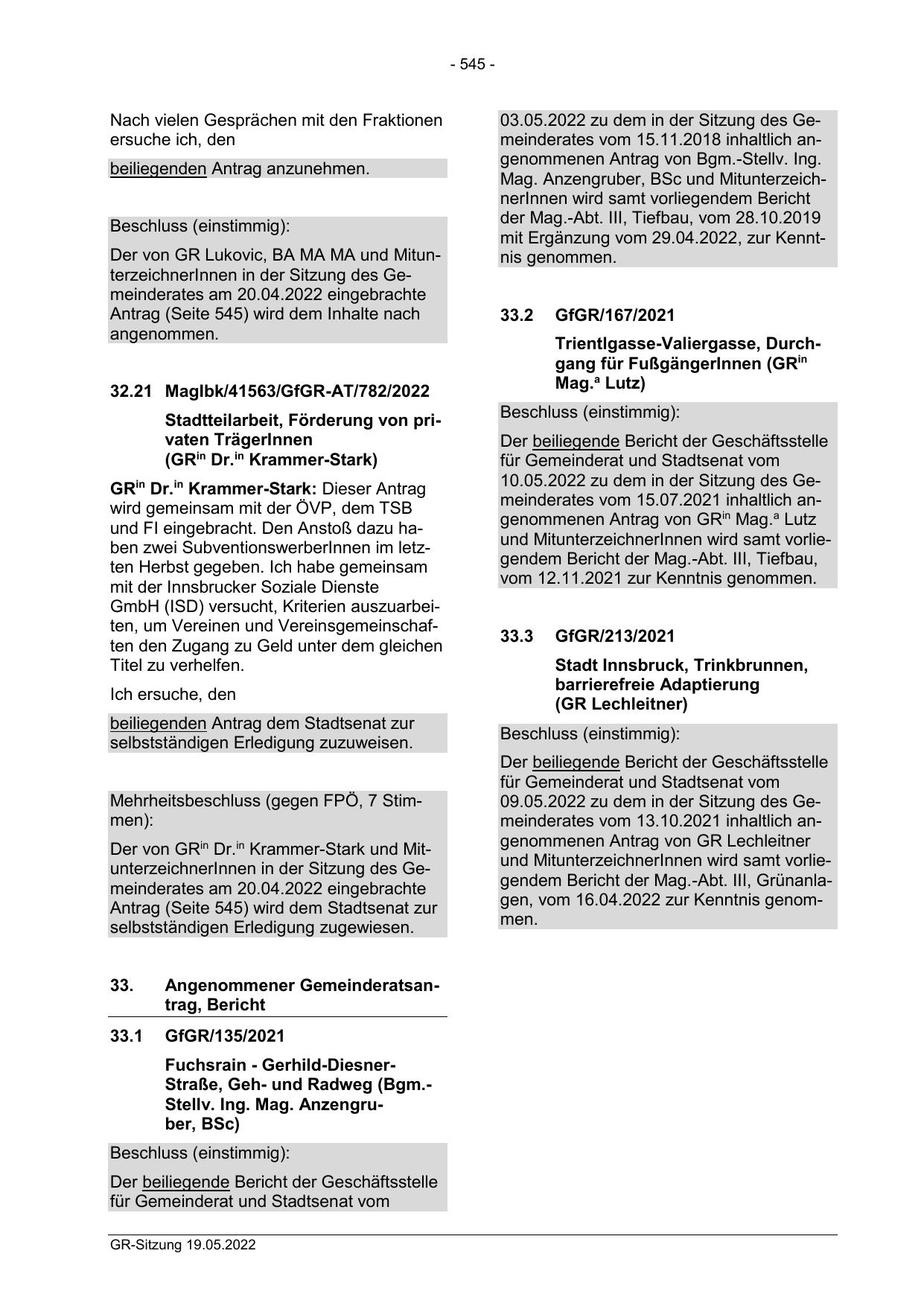 - 545 -

Nach vielen Gesprächen mit den Fraktionen ersuche ich, den

beiliegenden Antrag anzunehmen.

Beschluss (einstimmig):

Der von GR Lukovic, BA MA MA und MitunterzeichnerInnen in der Sitzung des Gemeinderates am 20.04.2022 eingebrachte Antrag (Seite 545) wird dem Inhalte nach angenommen.

32.21 MagIbk/41563/GfGR-AT/782/2022

Stadtteilarbeit, Förderung von privaten TrägerInnen (GR$^{in}$ Dr.$^{in}$ Krammer-Stark)

GR$^{in}$ Dr.$^{in}$ Krammer-Stark: Dieser Antrag wird gemeinsam mit der ÖVP, dem TSB und FI eingebracht. Den Anstoß dazu haben zwei SubventionswerberInnen im letzten Herbst gegeben. Ich habe gemeinsam mit der Innsbrucker Soziale Dienste GmbH (ISD) versucht, Kriterien auszuarbeiten, um Vereinen und Vereinsgemeinschaften den Zugang zu Geld unter dem gleichen Titel zu verhelfen.

Ich ersuche, den

beiliegenden Antrag dem Stadtsenat zur selbstständigen Erledigung zuzuweisen.

Mehrheitsbeschluss (gegen FPÖ, 7 Stimmen):

Der von GR$^{in}$ Dr.$^{in}$ Krammer-Stark und MitunterzeichnerInnen in der Sitzung des Gemeinderates am 20.04.2022 eingebrachte Antrag (Seite 545) wird dem Stadtsenat zur selbstständigen Erledigung zugewiesen.

33. Angenommener Gemeinderatsantrag, Bericht

33.1 GfGR/135/2021

Fuchsrain - Gerhild-Diesner-Straße, Geh- und Radweg (Bgm.-Stellv. Ing. Mag. Anzengruber, BSc)

Beschluss (einstimmig):

Der beiliegende Bericht der Geschäftsstelle für Gemeinderat und Stadtsenat vom 03.05.2022 zu dem in der Sitzung des Gemeinderates vom 15.11.2018 inhaltlich angenommenen Antrag von Bgm.-Stellv. Ing. Mag. Anzengruber, BSc und MitunterzeichnerInnen wird samt vorliegendem Bericht der Mag.-Abt. III, Tiefbau, vom 28.10.2019 mit Ergänzung vom 29.04.2022, zur Kenntnis genommen.

33.2 GfGR/167/2021

Trientlgasse-Valiergasse, Durchgang für FußgängerInnen (GR$^{in}$ Mag.$^{a}$ Lutz)

Beschluss (einstimmig):

Der beiliegende Bericht der Geschäftsstelle für Gemeinderat und Stadtsenat vom 10.05.2022 zu dem in der Sitzung des Gemeinderates vom 15.07.2021 inhaltlich angenommenen Antrag von GR$^{in}$ Mag.$^{a}$ Lutz und MitunterzeichnerInnen wird samt vorliegendem Bericht der Mag.-Abt. III, Tiefbau, vom 12.11.2021 zur Kenntnis genommen.

33.3 GfGR/213/2021

Stadt Innsbruck, Trinkbrunnen, barrierefreie Adaptierung (GR Lechleitner)

Beschluss (einstimmig):

Der beiliegende Bericht der Geschäftsstelle für Gemeinderat und Stadtsenat vom 09.05.2022 zu dem in der Sitzung des Gemeinderates vom 13.10.2021 inhaltlich angenommenen Antrag von GR Lechleitner und MitunterzeichnerInnen wird samt vorliegendem Bericht der Mag.-Abt. III, Grünanlagen, vom 16.04.2022 zur Kenntnis genommen.

GR-Sitzung 19.05.2022